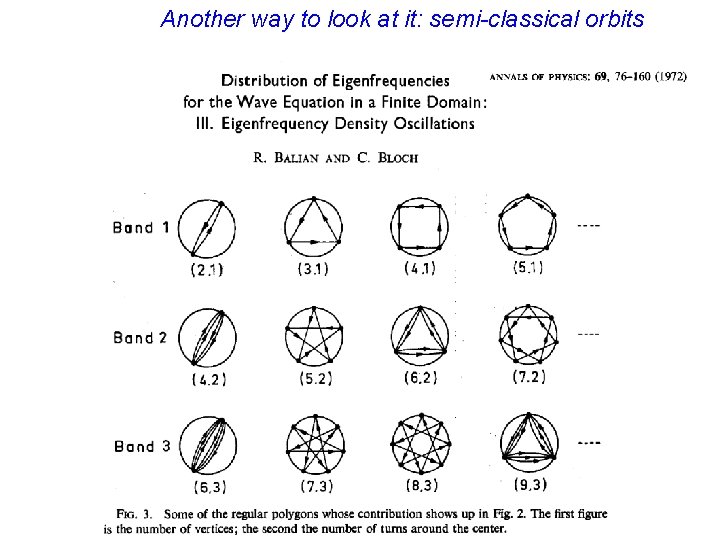 Another way to look at it: semi-classical orbits

Distribution of Eigenfrequencies for the Wave Equation in a Finite Domain: III. Eigenfrequency Density Oscillations

ANNALS OF PHYSICS: 69, 76–160 (1972)

R. BALIAN AND C. BLOCH

Band 1
(2.1) (3.1) (4.1) (5.1) ----

Band 2
(4.2) (5.2) (6.2) (7.2) ----

Band 3
(6.3) (7.3) (8.3) (9.3) ----

FIG. 3. Some of the regular polygons whose contribution shows up in Fig. 2. The first figure is the number of vertices; the second the number of turns around the center.